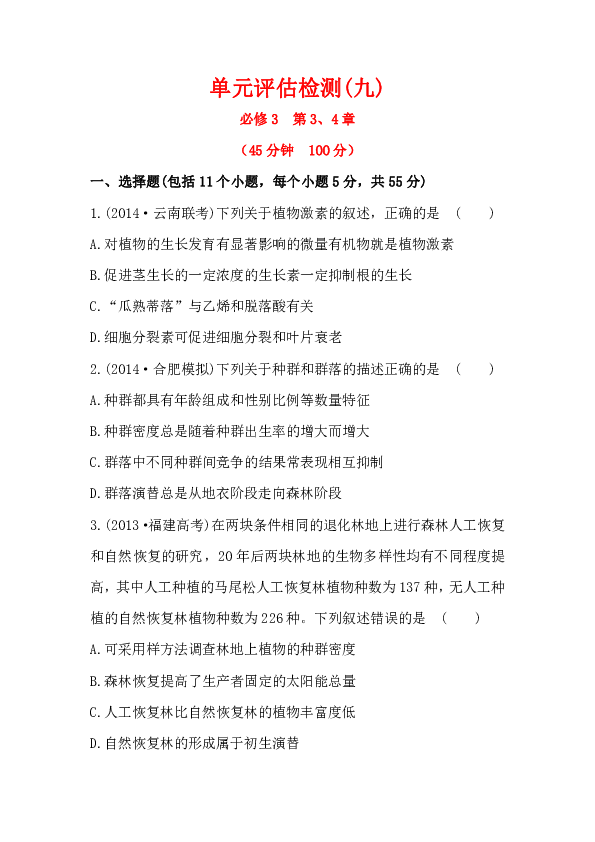 单元评估检测(九)

必修3　第3、4章

(45分钟　100分)

一、选择题(包括11个小题，每个小题5分，共55分)

1.(2014·云南联考)下列关于植物激素的叙述，正确的是　(　　)

A.对植物的生长发育有显著影响的微量有机物就是植物激素

B.促进茎生长的一定浓度的生长素一定抑制根的生长

C.“瓜熟蒂落”与乙烯和脱落酸有关

D.细胞分裂素可促进细胞分裂和叶片衰老

2.(2014·合肥模拟)下列关于种群和群落的描述正确的是　(　　)

A.种群都具有年龄组成和性别比例等数量特征

B.种群密度总是随着种群出生率的增大而增大

C.群落中不同种群间竞争的结果常表现相互抑制

D.群落演替总是从地衣阶段走向森林阶段

3.(2013·福建高考)在两块条件相同的退化林地上进行森林人工恢复和自然恢复的研究，20年后两块林地的生物多样性均有不同程度提高，其中人工种植的马尾松人工恢复林植物种数为137种，无人工种植的自然恢复林植物种数为226种。下列叙述错误的是　(　　)

A.可采用样方法调查林地上植物的种群密度

B.森林恢复提高了生产者固定的太阳能总量

C.人工恢复林比自然恢复林的植物丰富度低

D.自然恢复林的形成属于初生演替